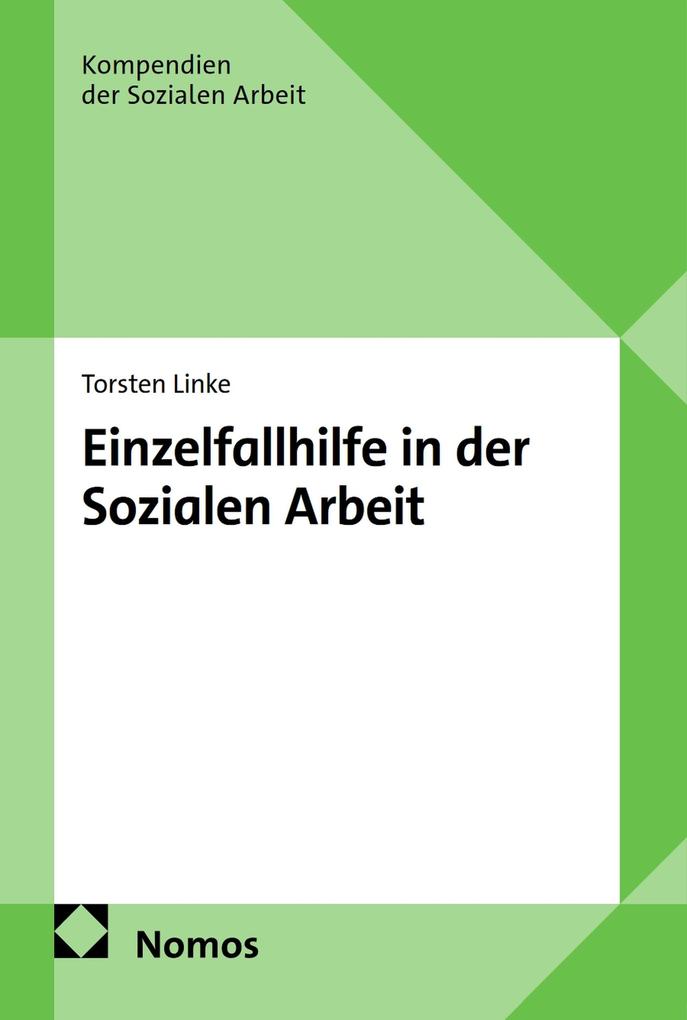 Kompendien
der Sozialen Arbeit

Torsten Linke

Einzelfallhilfe in der Sozialen Arbeit

Nomos